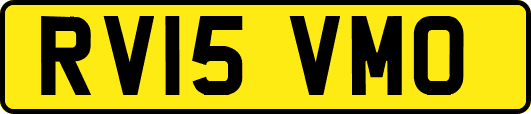 RV15 VMO